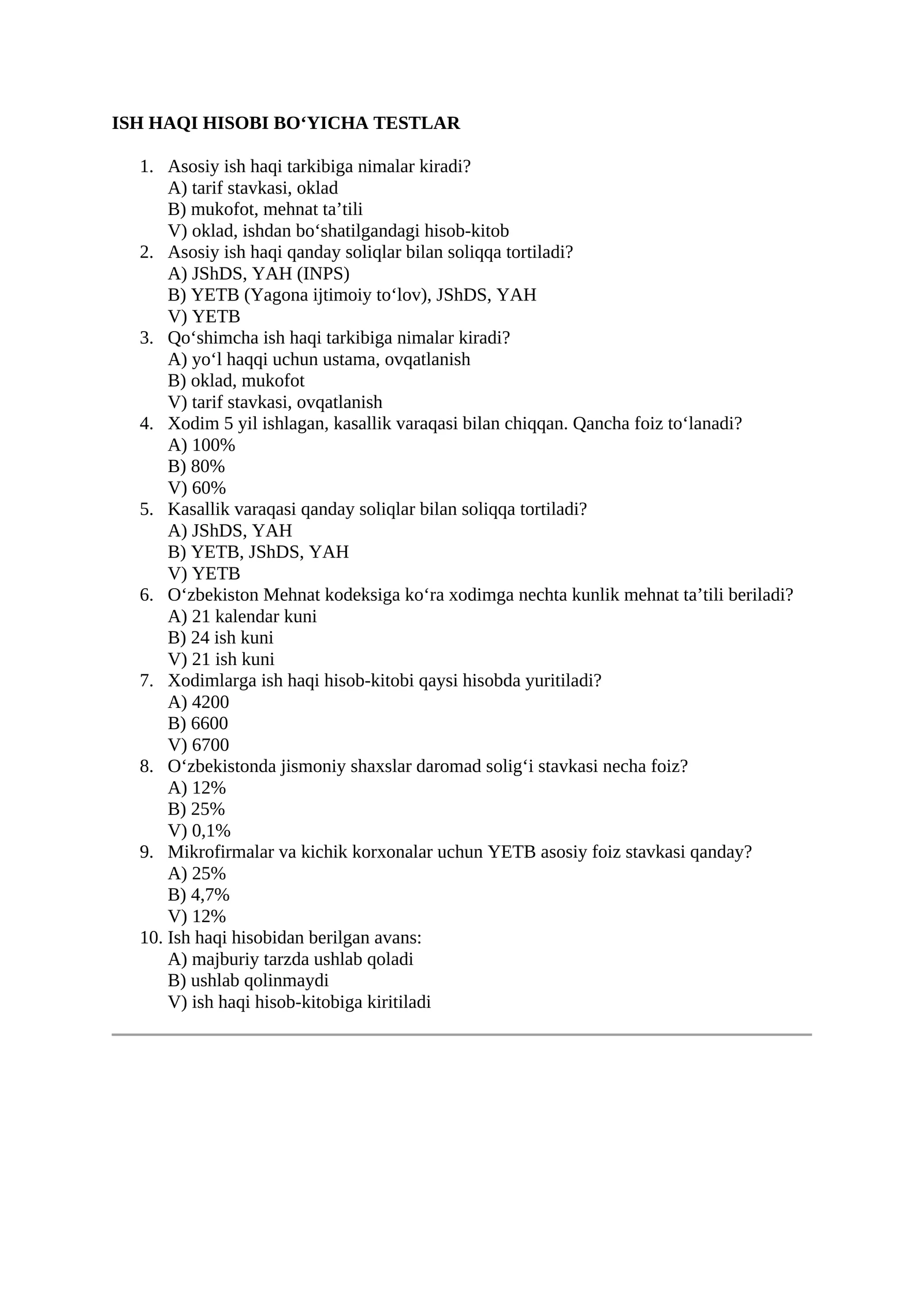 ISH HAQI HISOBI BO'YICHA TESTLAR

1. Asosiy ish haqi tarkibiga nimalar kiradi?
A) tarif stavkasi, oklad
B) mukofot, mehnat ta'tili
V) oklad, ishdan bo'shatilgandagi hisob-kitob
2. Asosiy ish haqi qanday soliqlar bilan soliqqa tortiladi?
A) JShDS, YAH (INPS)
B) YETB (Yagona ijtimoiy to'lov), JShDS, YAH
V) YETB
3. Qo'shimcha ish haqi tarkibiga nimalar kiradi?
A) yo'l haqqi uchun ustama, ovqatlanish
B) oklad, mukofot
V) tarif stavkasi, ovqatlanish
4. Xodim 5 yil ishlagan, kasallik varaqasi bilan chiqqan. Qancha foiz to'lanadi?
A) 100%
B) 80%
V) 60%
5. Kasallik varaqasi qanday soliqlar bilan soliqqa tortiladi?
A) JShDS, YAH
B) YETB, JShDS, YAH
V) YETB
6. O'zbekiston Mehnat kodeksiga ko'ra xodimga nechta kunlik mehnat ta'tili beriladi?
A) 21 kalendar kuni
B) 24 ish kuni
V) 21 ish kuni
7. Xodimlarga ish haqi hisob-kitobi qaysi hisobda yuritiladi?
A) 4200
B) 6600
V) 6700
8. O'zbekistonda jismoniy shaxslar daromad solig'i stavkasi necha foiz?
A) 12%
B) 25%
V) 0,1%
9. Mikrofirmalar va kichik korxonalar uchun YETB asosiy foiz stavkasi qanday?
A) 25%
B) 4,7%
V) 12%
10. Ish haqi hisobidan berilgan avans:
A) majburiy tarzda ushlab qoladi
B) ushlab qolinmaydi
V) ish haqi hisob-kitobiga kiritiladi